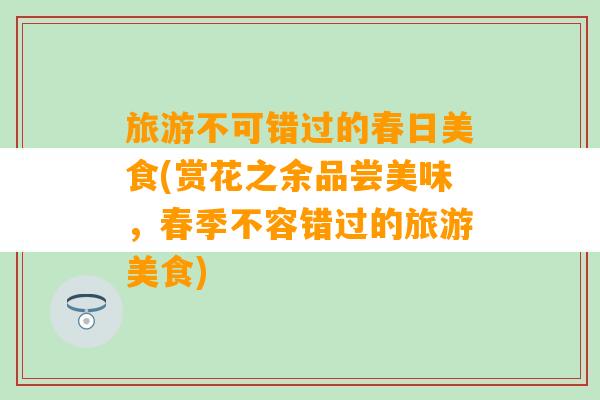 旅游不可错过的春日美食(赏花之余品尝美味，春季不容错过的旅游美食)